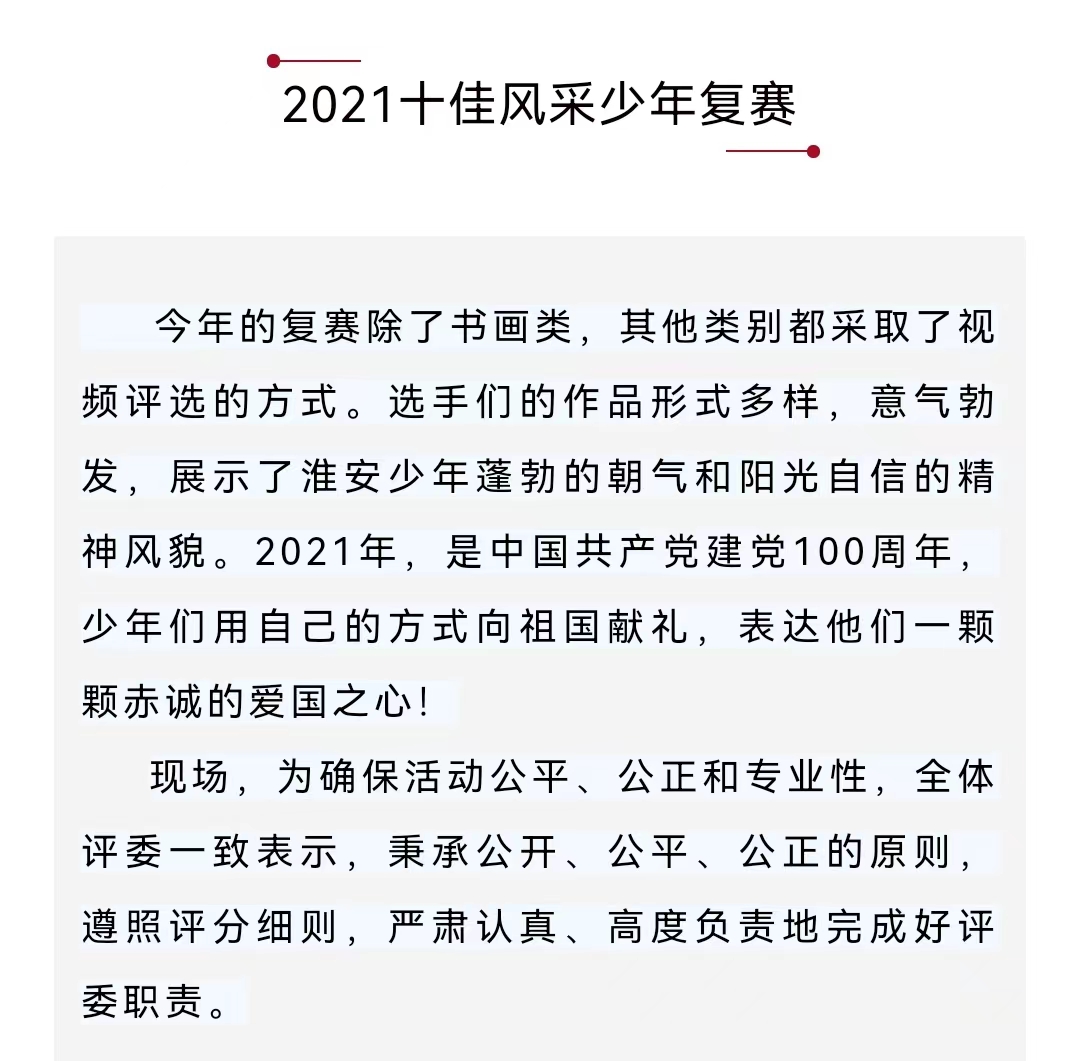 2021十佳风采少年复赛

今年的复赛除了书画类，其他类别都采取了视频评选的方式。选手们的作品形式多样，意气勃发，展示了淮安少年蓬勃的朝气和阳光自信的精神风貌。2021年，是中国共产党建党100周年，少年们用自己的方式向祖国献礼，表达他们一颗颗赤诚的爱国之心！

现场，为确保活动公平、公正和专业性，全体评委一致表示，秉承公开、公平、公正的原则，遵照评分细则，严肃认真、高度负责地完成好评委职责。